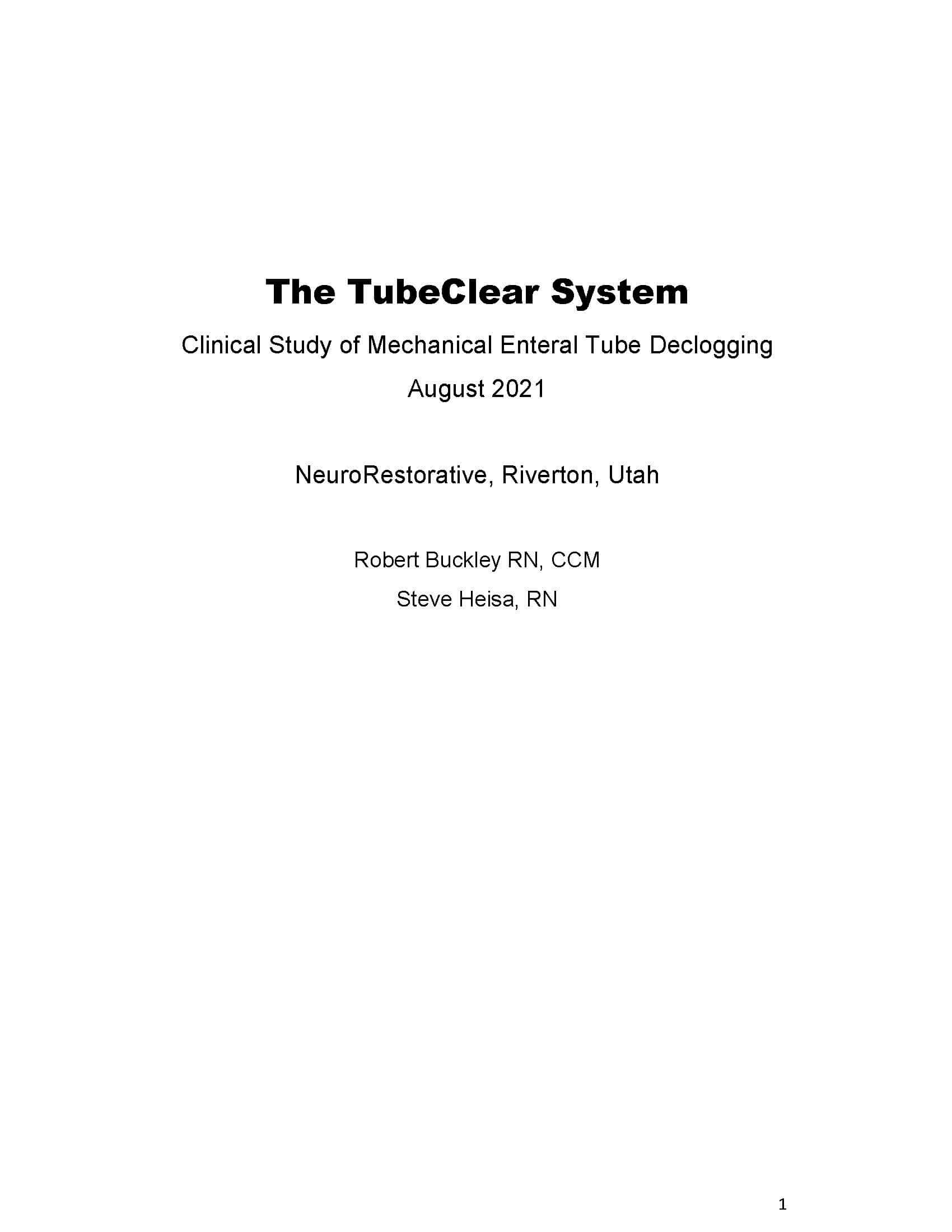 The TubeClear System

Clinical Study of Mechanical Enteral Tube Declogging

August 2021

NeuroRestorative, Riverton, Utah

Robert Buckley RN, CCM

Steve Heisa, RN

1